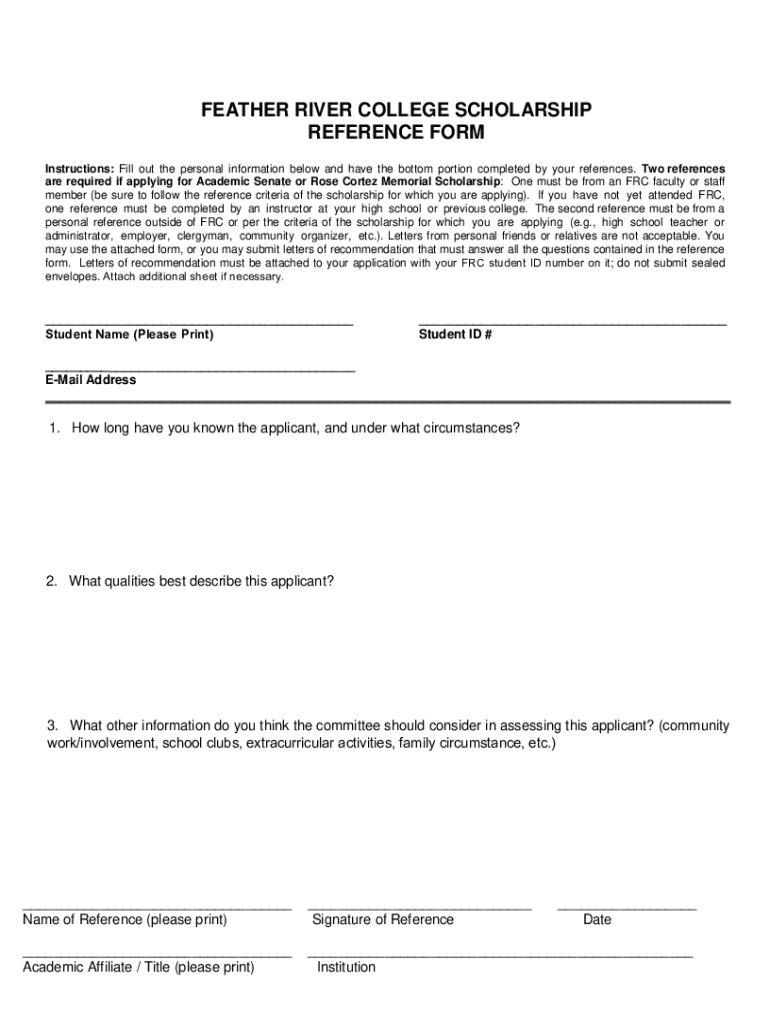 FEATHER RIVER COLLEGE SCHOLARSHIP
REFERENCE FORM

Instructions: Fill out the personal information below and have the bottom portion completed by your references. Two references are required if applying for Academic Senate or Rose Cortez Memorial Scholarship: One must be from an FRC faculty or staff member (be sure to follow the reference criteria of the scholarship for which you are applying). If you have not yet attended FRC, one reference must be completed by an instructor at your high school or previous college. The second reference must be from a personal reference outside of FRC or per the criteria of the scholarship for which you are applying (e.g., high school teacher or administrator, employer, clergyman, community organizer, etc.). Letters from personal friends or relatives are not acceptable. You may use the attached form, or you may submit letters of recommendation that must answer all the questions contained in the reference form. Letters of recommendation must be attached to your application with your FRC student ID number on it; do not submit sealed envelopes. Attach additional sheet if necessary.

Student Name (Please Print)

Student ID #

E-Mail Address

1. How long have you known the applicant, and under what circumstances?

2. What qualities best describe this applicant?

3. What other information do you think the committee should consider in assessing this applicant? (community work/involvement, school clubs, extracurricular activities, family circumstance, etc.)

Name of Reference (please print)

Signature of Reference

Date

Academic Affiliate / Title (please print)

Institution